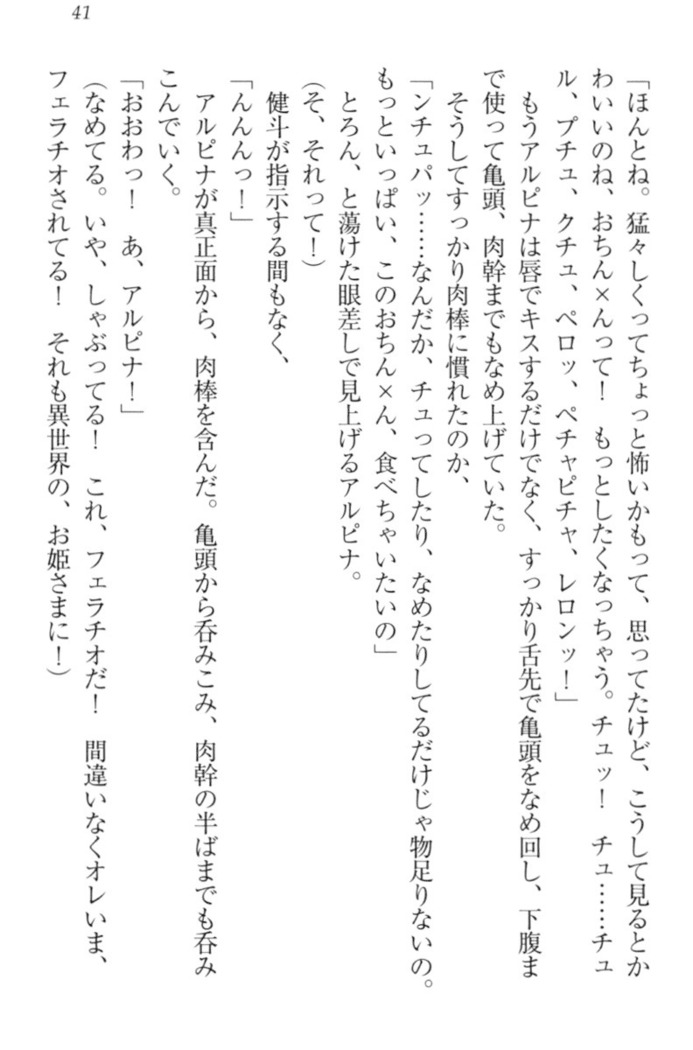 41

「ほんとね。猛々しくってちょっと怖いかもって、思ってたけど、こうして見るとかわいいのね、おちん×んって！　もっとしたくなっちゃう。チュッ！　チュ……チュル、プチュ、クチュ、ペロッ、ペチャピチャ、レロンッ！」

もうアルピナは唇でキスするだけでなく、すっかり舌先で亀頭をなめ回し、下腹まで使って亀頭、肉幹までもなめ上げていた。

そうしてすっかり肉棒に慣れたのか、

「ンチュパッ……なんだか、チュってしたり、なめたりしてるだけじゃ物足りないの。もっといっぱい、このおちん×ん、食べちゃいたいの」

とろん、と蕩けた眼差しで見上げるアルピナ。

（そ、それって！）

健斗が指示する間もなく、

「んんんっ！」

アルピナが真正面から、肉棒を含んだ。亀頭から呑みこみ、肉幹の半ばまでも呑みこんでいく。

「おおわっ！　あ、アルピナ！」

（なめてる。いや、しゃぶってる！　これ、フェラチオだ！　間違いなくオレいま、フェラチオされてる！　それも異世界の、お姫さまに！）